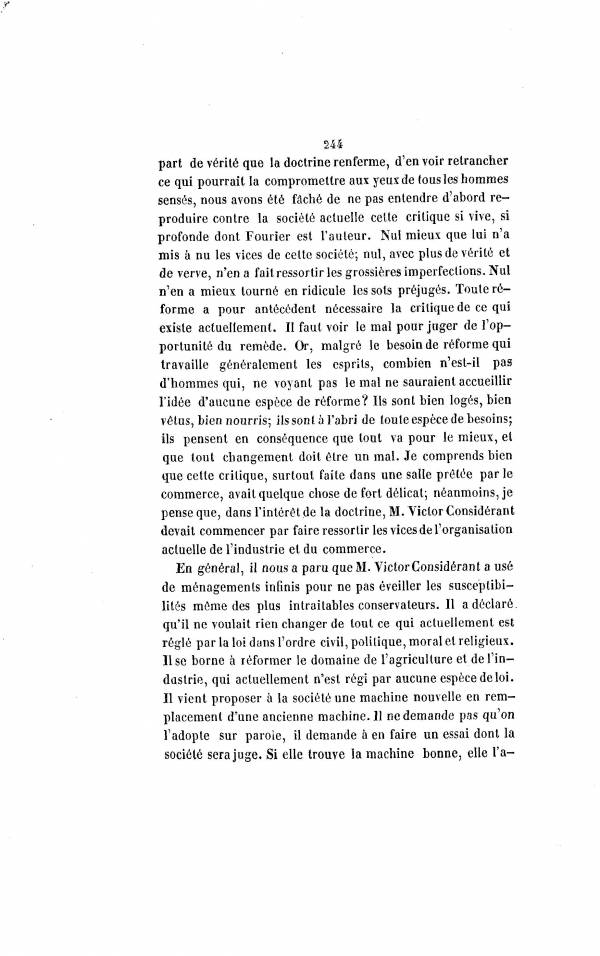 244

part de vérité que la doctrine renferme, d'en voir retrancher ce qui pourrait la compromettre aux yeux de tous les hommes sensés, nous avons été fâché de ne pas entendre d'abord reproduire contre la société actuelle cette critique si vive, si profonde dont Fourier est l'auteur. Nul mieux que lui n'a mis à nu les vices de cette société; nul, avec plus de vérité et de verve, n'en a fait ressortir les grossières imperfections. Nul n'en a mieux tourné en ridicule les sots préjugés. Toute réforme a pour antécédent nécessaire la critique de ce qui existe actuellement. Il faut voir le mal pour juger de l'opportunité du remède. Or, malgré le besoin de réforme qui travaille généralement les esprits, combien n'est-il pas d'hommes qui, ne voyant pas le mal ne sauraient accueillir l'idée d'aucune espèce de réforme? Ils sont bien logés, bien vêtus, bien nourris; ils sont à l'abri de toute espèce de besoins; ils pensent en conséquence que tout va pour le mieux, et que tout changement doit être un mal. Je comprends bien que cette critique, surtout faite dans une salle prêtée par le commerce, avait quelque chose de fort délicat; néanmoins, je pense que, dans l'intérêt de la doctrine, M. Victor Considérant devait commencer par faire ressortir les vices de l'organisation actuelle de l'industrie et du commerce.

En général, il nous a paru que M. Victor Considérant a usé de ménagements infinis pour ne pas éveiller les susceptibilités même des plus intraitables conservateurs. Il a déclaré qu'il ne voulait rien changer de tout ce qui actuellement est réglé par la loi dans l'ordre civil, politique, moral et religieux. Il se borne à réformer le domaine de l'agriculture et de l'industrie, qui actuellement n'est régi par aucune espèce de loi. Il vient proposer à la société une machine nouvelle en remplacement d'une ancienne machine. Il ne demande pas qu'on l'adopte sur parole, il demande à en faire un essai dont la société sera juge. Si elle trouve la machine bonne, elle l'a-